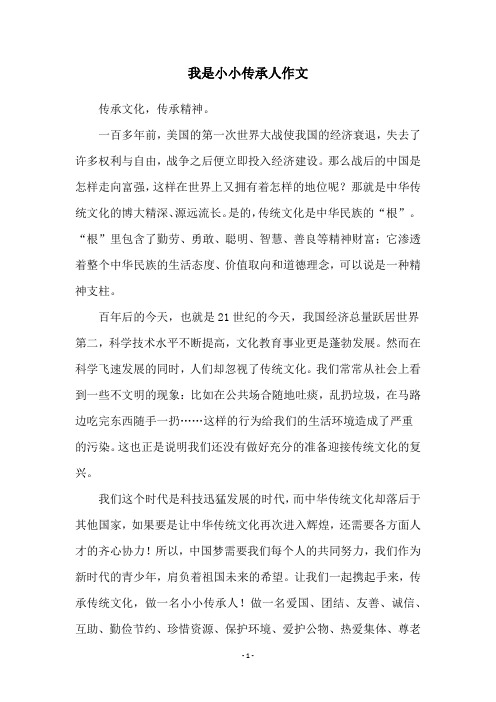 我是小小传承人作文

传承文化，传承精神。

一百多年前，美国的第一次世界大战使我国的经济衰退，失去了许多权利与自由，战争之后便立即投入经济建设。那么战后的中国是怎样走向富强，这样在世界上又拥有着怎样的地位呢？那就是中华传统文化的博大精深、源远流长。是的，传统文化是中华民族的“根”。“根”里包含了勤劳、勇敢、聪明、智慧、善良等精神财富；它渗透着整个中华民族的生活态度、价值取向和道德理念，可以说是一种精神支柱。

百年后的今天，也就是21世纪的今天，我国经济总量跃居世界第二，科学技术水平不断提高，文化教育事业更是蓬勃发展。然而在科学飞速发展的同时，人们却忽视了传统文化。我们常常从社会上看到一些不文明的现象：比如在公共场合随地吐痰，乱扔垃圾，在马路边吃完东西随手一扔……这样的行为给我们的生活环境造成了严重的污染。这也正是说明我们还没有做好充分的准备迎接传统文化的复兴。

我们这个时代是科技迅猛发展的时代，而中华传统文化却落后于其他国家，如果要是让中华传统文化再次进入辉煌，还需要各方面人才的齐心协力！所以，中国梦需要我们每个人的共同努力，我们作为新时代的青少年，肩负着祖国未来的希望。让我们一起携起手来，传承传统文化，做一名小小传承人！做一名爱国、团结、友善、诚信、互助、勤俭节约、珍惜资源、保护环境、爱护公物、热爱集体、尊老

- 1 -